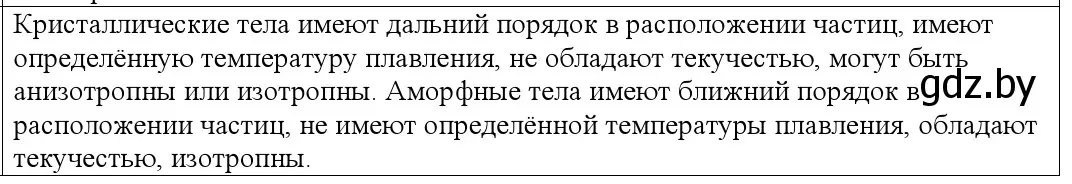 Кристаллические тела имеют дальний порядок в расположении частиц, имеют определённую температуру плавления, не обладают текучестью, могут быть анизотропны или изотропны. Аморфные тела имеют ближний порядок в gdz.by расположении частиц, не имеют определённой температуры плавления, обладают текучестью, изотропны.